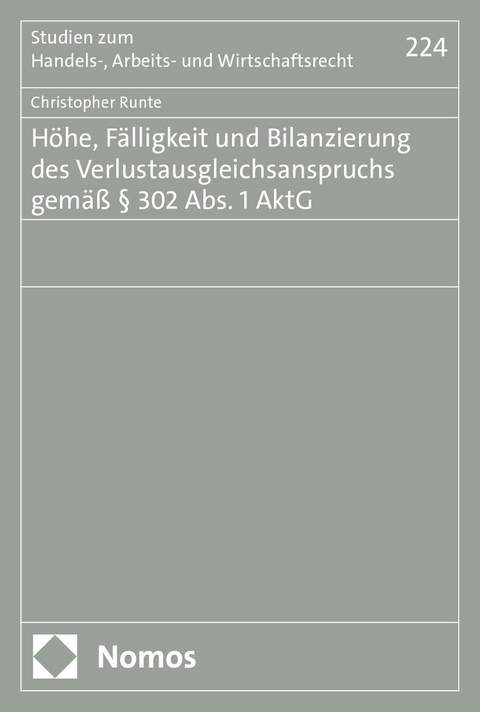 Studien zum
Handels-, Arbeits- und Wirtschaftsrecht

224

Christopher Runte

Höhe, Fälligkeit und Bilanzierung des Verlustausgleichsanspruchs gemäß § 302 Abs. 1 AktG

Nomos